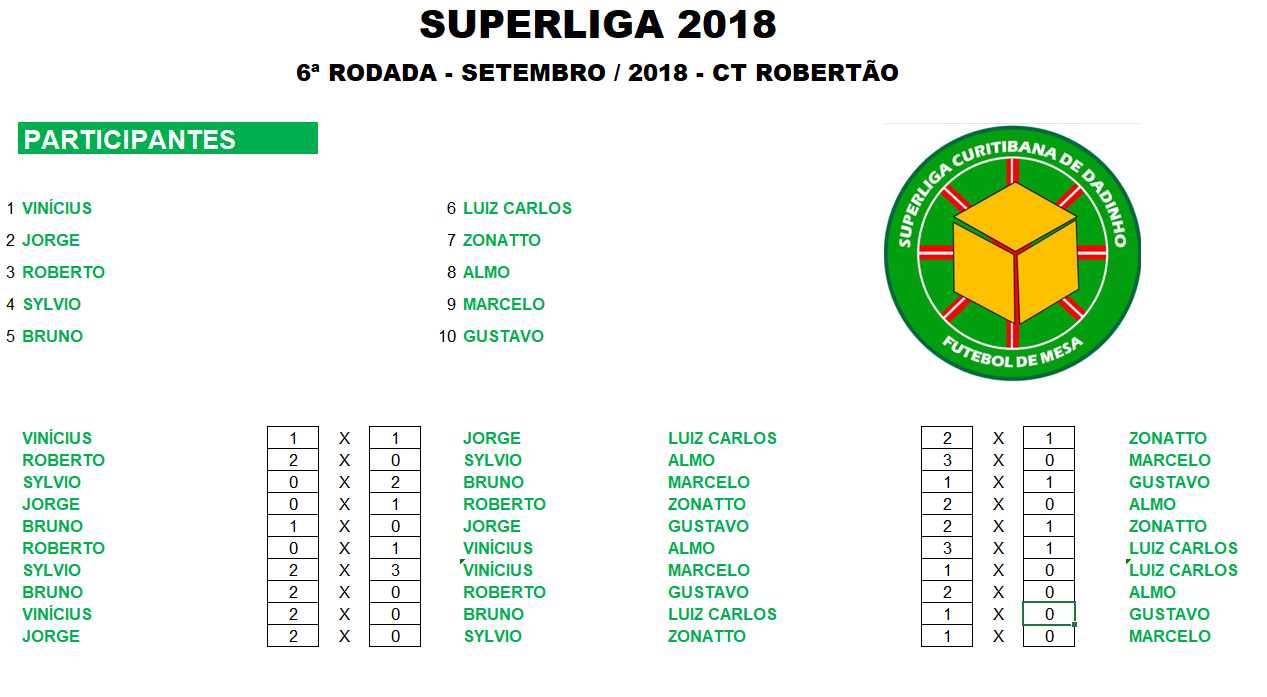 SUPERLIGA 2018

6ª RODADA - SETEMBRO / 2018 - CT ROBERTÃO

PARTICIPANTES

1 VINÍCIUS
2 JORGE
3 ROBERTO
4 SYLVIO
5 BRUNO

6 LUIZ CARLOS
7 ZONATTO
8 ALMO
9 MARCELO
10 GUSTAVO

SUPERLIGA CURITIBANA DE DADINHO
FUTEBOL DE MESA

| | | | | |
|---|---|---|---|---|
| VINÍCIUS | 1 | X | 1 | JORGE |
| ROBERTO | 2 | X | 0 | SYLVIO |
| SYLVIO | 0 | X | 2 | BRUNO |
| JORGE | 0 | X | 1 | ROBERTO |
| BRUNO | 1 | X | 0 | JORGE |
| ROBERTO | 0 | X | 1 | VINÍCIUS |
| SYLVIO | 2 | X | 3 | VINÍCIUS |
| BRUNO | 2 | X | 0 | ROBERTO |
| VINÍCIUS | 2 | X | 0 | BRUNO |
| JORGE | 2 | X | 0 | SYLVIO |

| | | | | |
|---|---|---|---|---|
| LUIZ CARLOS | 2 | X | 1 | ZONATTO |
| ALMO | 3 | X | 0 | MARCELO |
| MARCELO | 1 | X | 1 | GUSTAVO |
| ZONATTO | 2 | X | 0 | ALMO |
| GUSTAVO | 2 | X | 1 | ZONATTO |
| ALMO | 3 | X | 1 | LUIZ CARLOS |
| MARCELO | 1 | X | 0 | LUIZ CARLOS |
| GUSTAVO | 2 | X | 0 | ALMO |
| LUIZ CARLOS | 1 | X | 0 | GUSTAVO |
| ZONATTO | 1 | X | 0 | MARCELO |